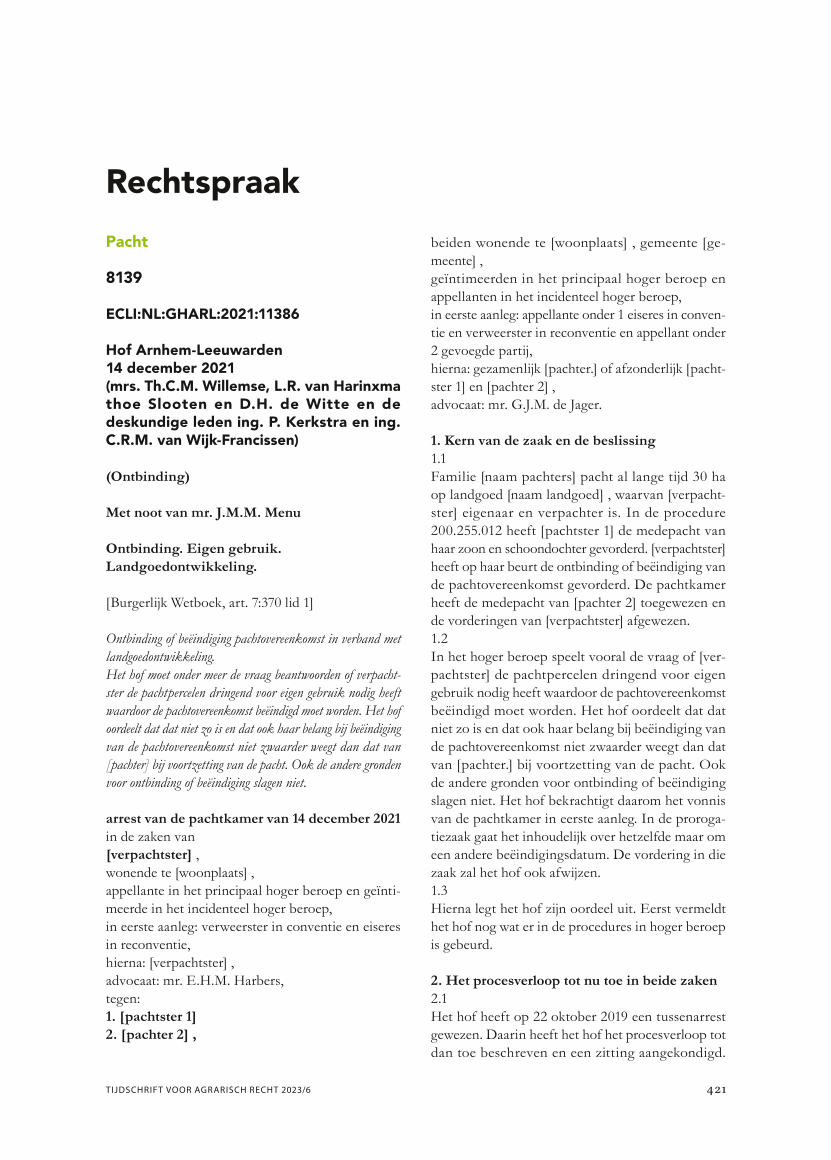 Rechtspraak

Pacht

8139

ECLI:NL:GHARL:2021:11386

Hof Arnhem-Leeuwarden
14 december 2021
(mrs. Th.C.M. Willemse, L.R. van Harinxma thoe Slooten en D.H. de Witte en de deskundige leden ing. P. Kerkstra en ing. C.R.M. van Wijk-Francissen)

(Ontbinding)

Met noot van mr. J.M.M. Menu

Ontbinding. Eigen gebruik. Landgoedontwikkeling.

[Burgerlijk Wetboek, art. 7:370 lid 1]

Ontbinding of beëindiging pachtovereenkomst in verband met landgoedontwikkeling.
Het hof moet onder meer de vraag beantwoorden of verpachtster de pachtpercelen dringend voor eigen gebruik nodig heeft waardoor de pachtovereenkomst beëindigd moet worden. Het hof oordeelt dat dat niet zo is en dat ook haar belang bij beëindiging van de pachtovereenkomst niet zwaarder weegt dan dat van [pachter] bij voortzetting van de pacht. Ook de andere gronden voor ontbinding of beëindiging slagen niet.

arrest van de pachtkamer van 14 december 2021
in de zaken van
[verpachtster] ,
wonende te [woonplaats] ,
appellante in het principaal hoger beroep en geïntimeerde in het incidenteel hoger beroep,
in eerste aanleg: verweerster in conventie en eiseres in reconventie,
hierna: [verpachtster] ,
advocaat: mr. E.H.M. Harbers,
tegen:
1. [pachtster 1]
2. [pachter 2] ,
beiden wonende te [woonplaats] , gemeente [gemeente] ,
geïntimeerden in het principaal hoger beroep en appellanten in het incidenteel hoger beroep,
in eerste aanleg: appellante onder 1 eiseres in conventie en verweerster in reconventie en appellant onder 2 gevoegde partij,
hierna: gezamenlijk [pachter.] of afzonderlijk [pachtster 1] en [pachter 2] ,
advocaat: mr. G.J.M. de Jager.

1. Kern van de zaak en de beslissing
1.1
Familie [naam pachters] pacht al lange tijd 30 ha op landgoed [naam landgoed] , waarvan [verpachtster] eigenaar en verpachter is. In de procedure 200.255.012 heeft [pachtster 1] de medepacht van haar zoon en schoondochter gevorderd. [verpachtster] heeft op haar beurt de ontbinding of beëindiging van de pachtovereenkomst gevorderd. De pachtkamer heeft de medepacht van [pachter 2] toegewezen en de vorderingen van [verpachtster] afgewezen.
1.2
In het hoger beroep speelt vooral de vraag of [verpachtster] de pachtpercelen dringend voor eigen gebruik nodig heeft waardoor de pachtovereenkomst beëindigd moet worden. Het hof oordeelt dat dat niet zo is en dat ook haar belang bij beëindiging van de pachtovereenkomst niet zwaarder weegt dan dat van [pachter.] bij voortzetting van de pacht. Ook de andere gronden voor ontbinding of beëindiging slagen niet. Het hof bekrachtigt daarom het vonnis van de pachtkamer in eerste aanleg. In de prorogatiezaak gaat het inhoudelijk over hetzelfde maar om een andere beëindigingsdatum. De vordering in die zaak zal het hof ook afwijzen.
1.3
Hierna legt het hof zijn oordeel uit. Eerst vermeldt het hof nog wat er in de procedures in hoger beroep is gebeurd.

2. Het procesverloop tot nu toe in beide zaken
2.1
Het hof heeft op 22 oktober 2019 een tussenarrest gewezen. Daarin heeft het hof het procesverloop tot dan toe beschreven en een zitting aangekondigd.

TIJDSCHRIFT VOOR AGRARISCH RECHT 2023/6

421